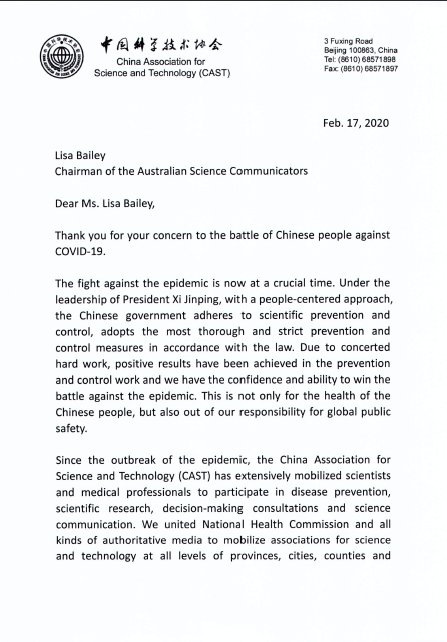 中国科学技术协会
China Association for Science and Technology (CAST)

3 Fuxing Road
Beijing 100863, China
Tel: (8610) 68571898
Fax: (8610) 68571897

Feb. 17, 2020

Lisa Bailey
Chairman of the Australian Science Communicators

Dear Ms. Lisa Bailey,

Thank you for your concern to the battle of Chinese people against COVID-19.

The fight against the epidemic is now at a crucial time. Under the leadership of President Xi Jinping, with a people-centered approach, the Chinese government adheres to scientific prevention and control, adopts the most thorough and strict prevention and control measures in accordance with the law. Due to concerted hard work, positive results have been achieved in the prevention and control work and we have the confidence and ability to win the battle against the epidemic. This is not only for the health of the Chinese people, but also out of our responsibility for global public safety.

Since the outbreak of the epidemic, the China Association for Science and Technology (CAST) has extensively mobilized scientists and medical professionals to participate in disease prevention, scientific research, decision-making consultations and science communication. We united National Health Commission and all kinds of authoritative media to mobilize associations for science and technology at all levels of provinces, cities, counties and